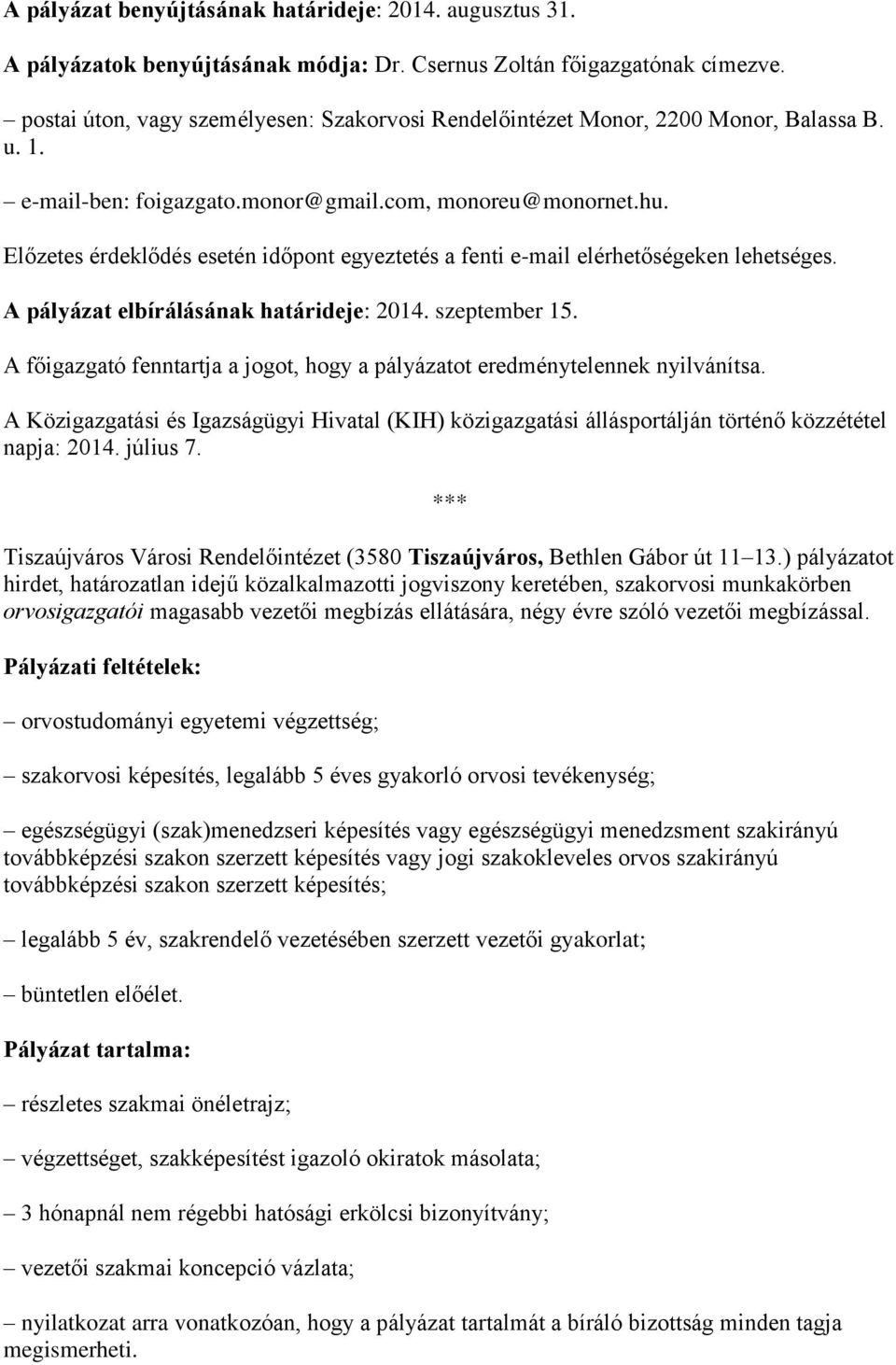 A pályázat benyújtásának határideje: 2014. augusztus 31.

A pályázatok benyújtásának módja: Dr. Csernus Zoltán főigazgatónak címezve.

– postai úton, vagy személyesen: Szakorvosi Rendelőintézet Monor, 2200 Monor, Balassa B. u. 1.

– e-mail-ben: foigazgato.monor@gmail.com, monoreu@monornet.hu.

Előzetes érdeklődés esetén időpont egyeztetés a fenti e-mail elérhetőségeken lehetséges.

A pályázat elbírálásának határideje: 2014. szeptember 15.

A főigazgató fenntartja a jogot, hogy a pályázatot eredménytelennek nyilvánítsa.

A Közigazgatási és Igazságügyi Hivatal (KIH) közigazgatási állásportálján történő közzététel napja: 2014. július 7.

***

Tiszaújváros Városi Rendelőintézet (3580 Tiszaújváros, Bethlen Gábor út 11–13.) pályázatot hirdet, határozatlan idejű közalkalmazotti jogviszony keretében, szakorvosi munkakörben orvosigazgatói magasabb vezetői megbízás ellátására, négy évre szóló vezetői megbízással.

Pályázati feltételek:

– orvostudományi egyetemi végzettség;

– szakorvosi képesítés, legalább 5 éves gyakorló orvosi tevékenység;

– egészségügyi (szak)menedzseri képesítés vagy egészségügyi menedzsment szakirányú továbbképzési szakon szerzett képesítés vagy jogi szakokleveles orvos szakirányú továbbképzési szakon szerzett képesítés;

– legalább 5 év, szakrendelő vezetésében szerzett vezetői gyakorlat;

– büntetlen előélet.

Pályázat tartalma:

– részletes szakmai önéletrajz;

– végzettséget, szakképesítést igazoló okiratok másolata;

– 3 hónapnál nem régebbi hatósági erkölcsi bizonyítvány;

– vezetői szakmai koncepció vázlata;

– nyilatkozat arra vonatkozóan, hogy a pályázat tartalmát a bíráló bizottság minden tagja megismerheti.